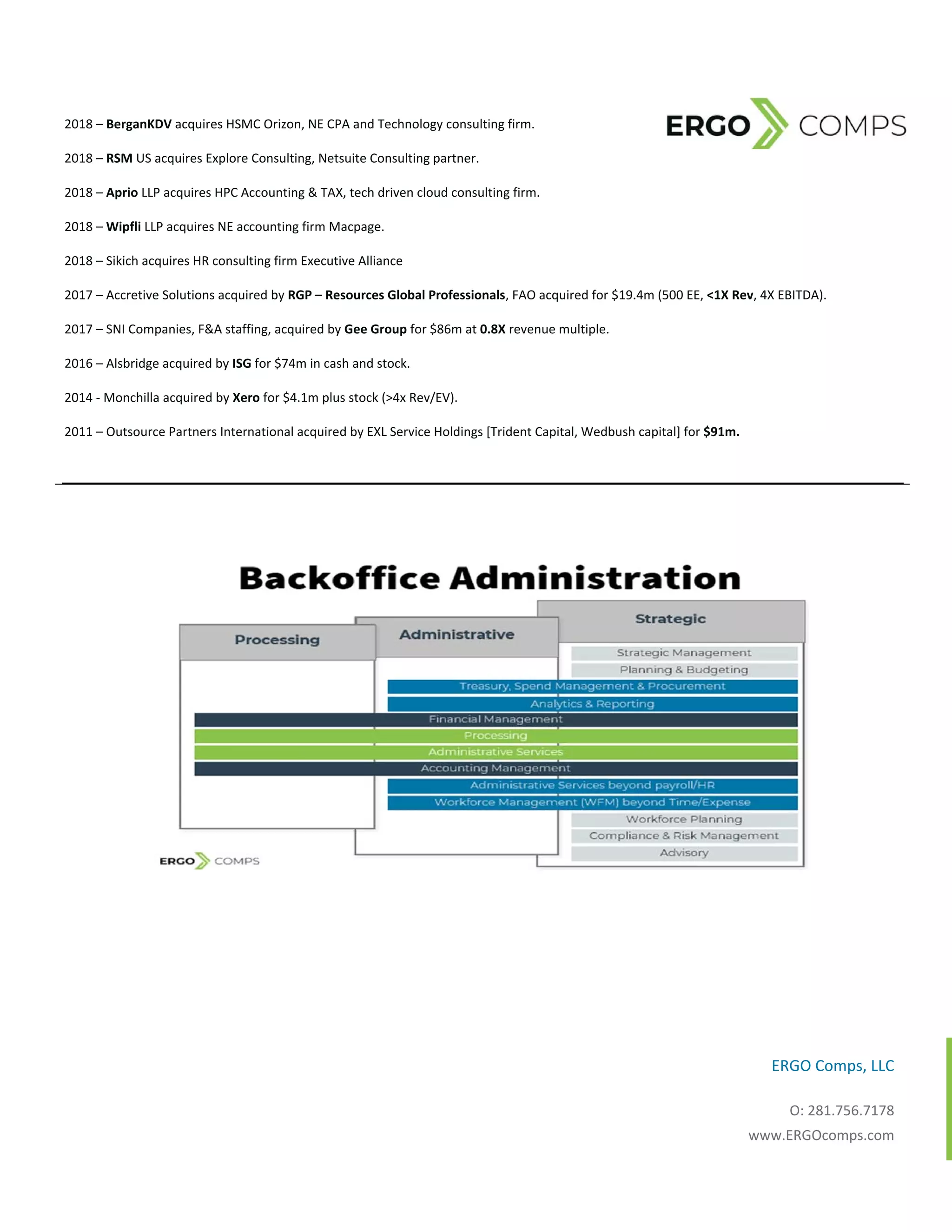 ERGO COMPS

2018 – BerganKDV acquires HSMC Orizon, NE CPA and Technology consulting firm.

2018 – RSM US acquires Explore Consulting, Netsuite Consulting partner.

2018 – Aprio LLP acquires HPC Accounting & TAX, tech driven cloud consulting firm.

2018 – Wipfli LLP acquires NE accounting firm Macpage.

2018 – Sikich acquires HR consulting firm Executive Alliance

2017 – Accretive Solutions acquired by RGP – Resources Global Professionals, FAO acquired for \$19.4m (500 EE, <1X Rev, 4X EBITDA).

2017 – SNI Companies, F&A staffing, acquired by Gee Group for \$86m at 0.8X revenue multiple.

2016 – Alsbridge acquired by ISG for \$74m in cash and stock.

2014 - Monchilla acquired by Xero for \$4.1m plus stock (>4x Rev/EV).

2011 – Outsource Partners International acquired by EXL Service Holdings [Trident Capital, Wedbush capital] for \$91m.

Backoffice Administration

Processing

Administrative

Strategic

Strategic Management

Planning & Budgeting

Treasury, Spend Management & Procurement

Analytics & Reporting

Financial Management

Processing

Administrative Services

Accounting Management

Administrative Services beyond payroll/HR

Workforce Management (WFM) beyond Time/Expense

Workforce Planning

Compliance & Risk Management

Advisory

ERGO COMPS

ERGO Comps, LLC

O: 281.756.7178

www.ERGOcomps.com